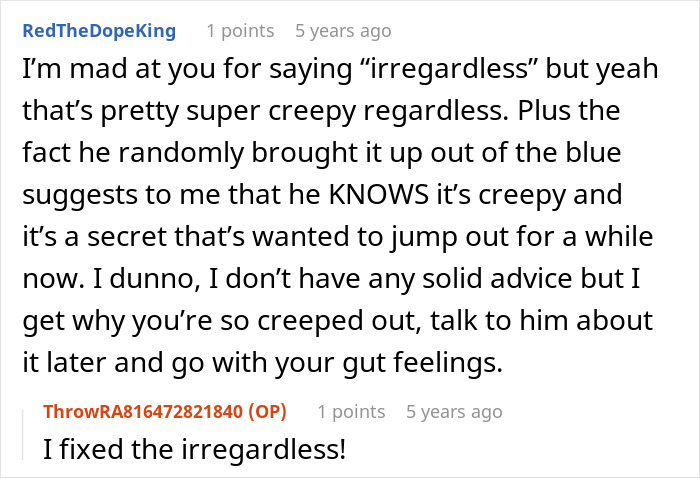 RedTheDopeKing 1 points 5 years ago

I'm mad at you for saying "irregardless" but yeah that's pretty super creepy regardless. Plus the fact he randomly brought it up out of the blue suggests to me that he KNOWS it's creepy and it's a secret that's wanted to jump out for a while now. I dunno, I don't have any solid advice but I get why you're so creeped out, talk to him about it later and go with your gut feelings.

ThrowRA816472821840 (OP) 1 points 5 years ago

I fixed the irregardless!